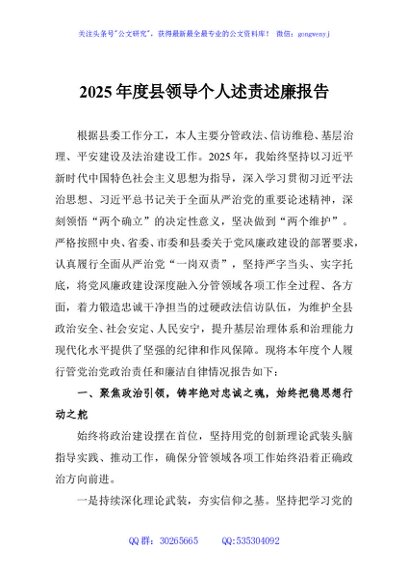 关注头条号"公文研究"，获得最新最全最专业的公文资料库！ 微信：gongwenyj

2025 年度县领导个人述责述廉报告

根据县委工作分工，本人主要分管政法、信访维稳、基层治理、平安建设及法治建设工作。2025 年，我始终坚持以习近平新时代中国特色社会主义思想为指导，深入学习贯彻习近平法治思想、习近平总书记关于全面从严治党的重要论述精神，深刻领悟"两个确立"的决定性意义，坚决做到"两个维护"。严格按照中央、省委、市委和县委关于党风廉政建设的部署要求，认真履行全面从严治党"一岗双责"，坚持严字当头、实字托底，将党风廉政建设深度融入分管领域各项工作全过程、各方面，着力锻造忠诚干净担当的过硬政法信访队伍，为维护全县政治安全、社会安定、人民安宁，提升基层治理体系和治理能力现代化水平提供了坚强的纪律和作风保障。现将本年度个人履行管党治党政治责任和廉洁自律情况报告如下：

一、聚焦政治引领，铸牢绝对忠诚之魂，始终把稳思想行动之舵

始终将政治建设摆在首位，坚持用党的创新理论武装头脑指导实践、推动工作，确保分管领域各项工作始终沿着正确政治方向前进。

一是持续深化理论武装，夯实信仰之基。坚持把学习党的

QQ 群：30265665 QQ:535304092